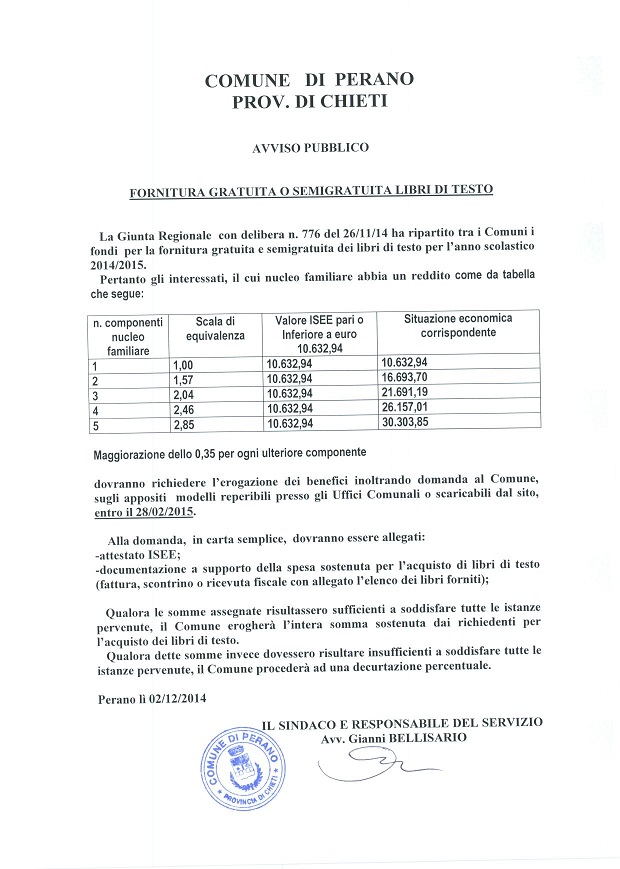 COMUNE DI PERANO
PROV. DI CHIETI

AVVISO PUBBLICO

FORNITURA GRATUITA O SEMIGRATUITA LIBRI DI TESTO

La Giunta Regionale con delibera n. 776 del 26/11/14 ha ripartito tra i Comuni i fondi per la fornitura gratuita e semigratuita dei libri di testo per l'anno scolastico 2014/2015.
Pertanto gli interessati, il cui nucleo familiare abbia un reddito come da tabella che segue:

| n. componenti nucleo familiare | Scala di equivalenza | Valore ISEE pari o Inferiore a euro 10.632,94 | Situazione economica corrispondente |
|---|---|---|---|
| 1 | 1,00 | 10.632,94 | 10.632,94 |
| 2 | 1,57 | 10.632,94 | 16.693,70 |
| 3 | 2,04 | 10.632,94 | 21.691,19 |
| 4 | 2,46 | 10.632,94 | 26.157,01 |
| 5 | 2,85 | 10.632,94 | 30.303,85 |

Maggiorazione dello 0,35 per ogni ulteriore componente

dovranno richiedere l'erogazione dei benefici inoltrando domanda al Comune, sugli appositi modelli reperibili presso gli Uffici Comunali o scaricabili dal sito, entro il 28/02/2015.

Alla domanda, in carta semplice, dovranno essere allegati:
-attestato ISEE;
-documentazione a supporto della spesa sostenuta per l'acquisto di libri di testo (fattura, scontrino o ricevuta fiscale con allegato l'elenco dei libri forniti);

Qualora le somme assegnate risultassero sufficienti a soddisfare tutte le istanze pervenute, il Comune erogherà l'intera somma sostenuta dai richiedenti per l'acquisto dei libri di testo.
Qualora dette somme invece dovessero risultare insufficienti a soddisfare tutte le istanze pervenute, il Comune procederà ad una decurtazione percentuale.

Perano lì 02/12/2014

IL SINDACO E RESPONSABILE DEL SERVIZIO
Avv. Gianni BELLISARIO

COMUNE DI PERANO
PROVINCIA DI CHIETI